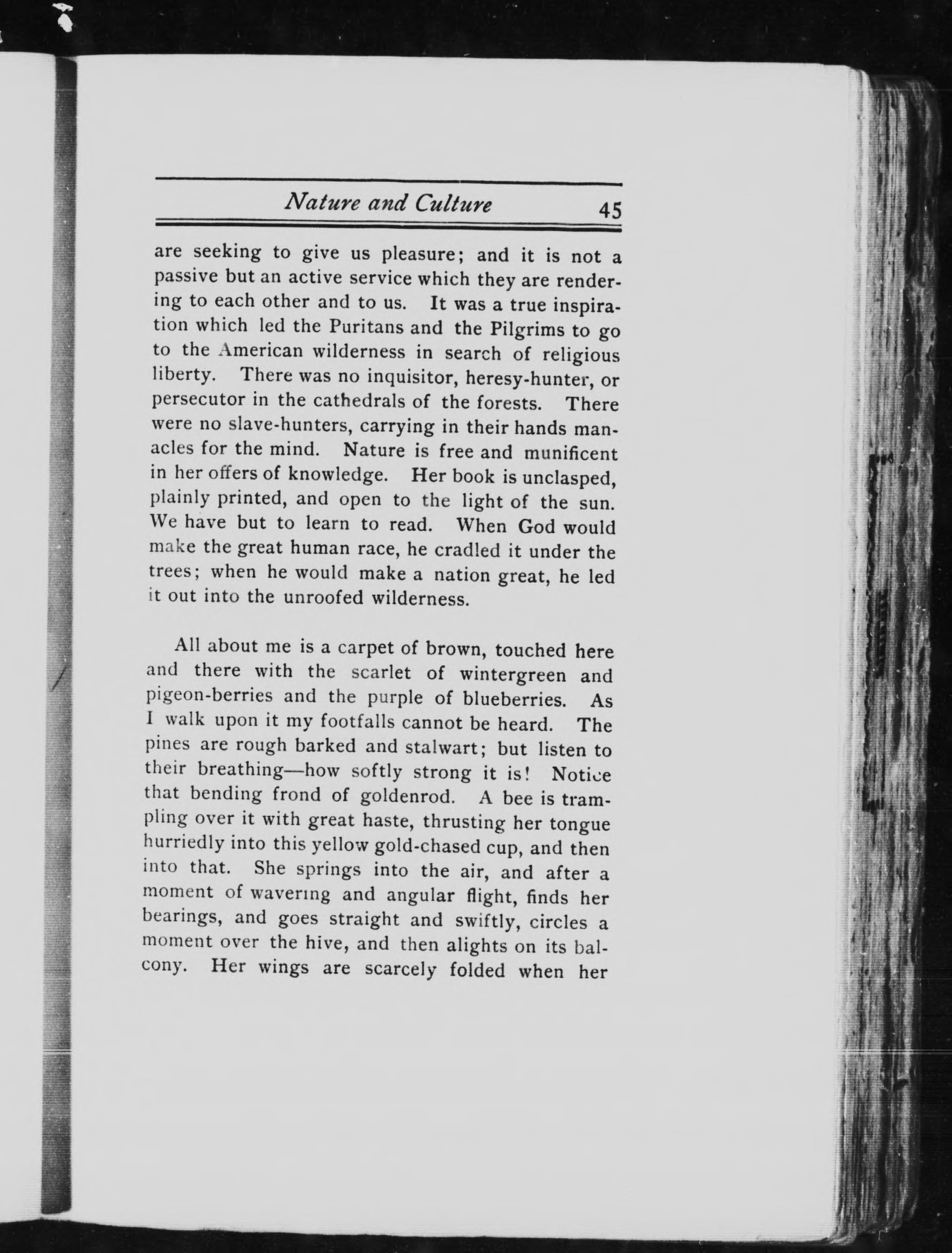 Nature and Culture 45

are seeking to give us pleasure; and it is not a passive but an active service which they are rendering to each other and to us. It was a true inspiration which led the Puritans and the Pilgrims to go to the American wilderness in search of religious liberty. There was no inquisitor, heresy-hunter, or persecutor in the cathedrals of the forests. There were no slave-hunters, carrying in their hands manacles for the mind. Nature is free and munificent in her offers of knowledge. Her book is unclasped, plainly printed, and open to the light of the sun. We have but to learn to read. When God would make the great human race, he cradled it under the trees; when he would make a nation great, he led it out into the unroofed wilderness.

All about me is a carpet of brown, touched here and there with the scarlet of wintergreen and pigeon-berries and the purple of blueberries. As I walk upon it my footfalls cannot be heard. The pines are rough barked and stalwart; but listen to their breathing—how softly strong it is! Notice that bending frond of goldenrod. A bee is trampling over it with great haste, thrusting her tongue hurriedly into this yellow gold-chased cup, and then into that. She springs into the air, and after a moment of wavering and angular flight, finds her bearings, and goes straight and swiftly, circles a moment over the hive, and then alights on its balcony. Her wings are scarcely folded when her